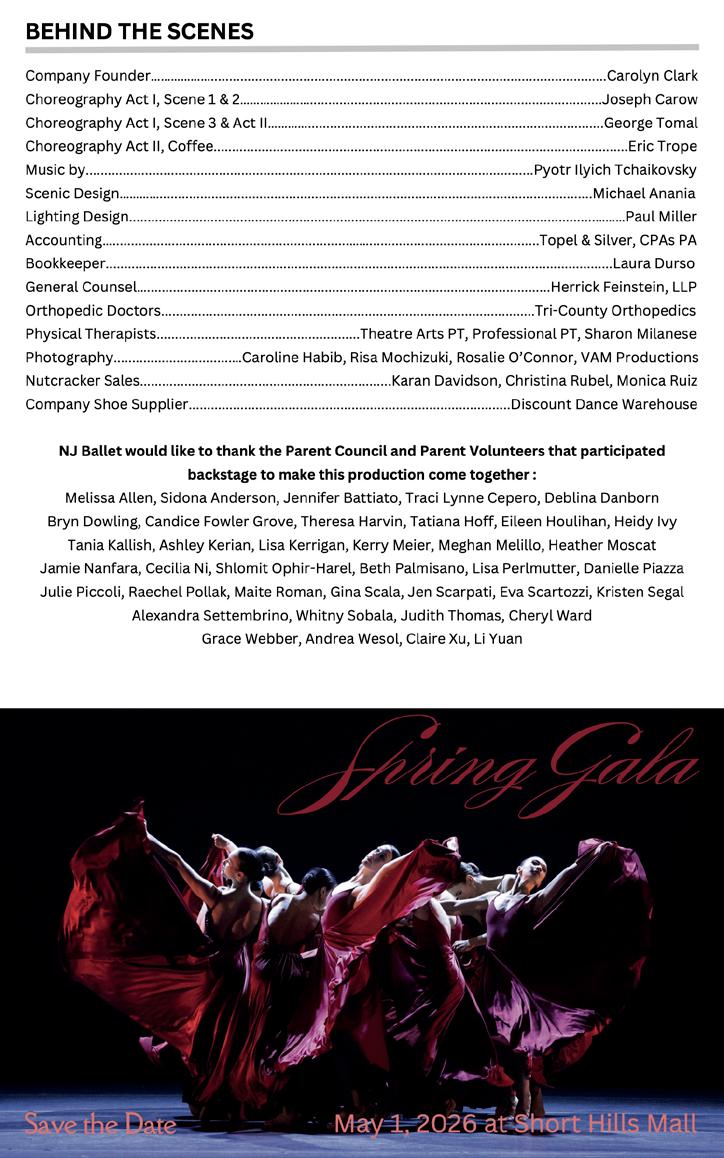 BEHIND THE SCENES

Company Founder..........Carolyn Clark
Choreography Act I, Scene 1 & 2..........Joseph Carow
Choreography Act I, Scene 3 & Act II..........George Tomal
Choreography Act II, Coffee..........Eric Trope
Music by..........Pyotr Ilyich Tchaikovsky
Scenic Design..........Michael Anania
Lighting Design..........Paul Miller
Accounting..........Topel & Silver, CPAs PA
Bookkeeper..........Laura Durso
General Counsel..........Herrick Feinstein, LLP
Orthopedic Doctors..........Tri-County Orthopedics
Physical Therapists..........Theatre Arts PT, Professional PT, Sharon Milanese
Photography..........Caroline Habib, Risa Mochizuki, Rosalie O'Connor, VAM Productions
Nutcracker Sales..........Karan Davidson, Christina Rubel, Monica Ruiz
Company Shoe Supplier..........Discount Dance Warehouse

NJ Ballet would like to thank the Parent Council and Parent Volunteers that participated backstage to make this production come together :
Melissa Allen, Sidona Anderson, Jennifer Battiato, Traci Lynne Cepero, Deblina Danborn
Bryn Dowling, Candice Fowler Grove, Theresa Harvin, Tatiana Hoff, Eileen Houlihan, Heidy Ivy
Tania Kallish, Ashley Kerian, Lisa Kerrigan, Kerry Meier, Meghan Melillo, Heather Moscat
Jamie Nanfara, Cecilia Ni, Shlomit Ophir-Harel, Beth Palmisano, Lisa Perlmutter, Danielle Piazza
Julie Piccoli, Raechel Pollak, Maite Roman, Gina Scala, Jen Scarpati, Eva Scartozzi, Kristen Segal
Alexandra Settembrino, Whitny Sobala, Judith Thomas, Cheryl Ward
Grace Webber, Andrea Wesol, Claire Xu, Li Yuan

Spring Gala

Save the Date

May 1, 2026 at Short Hills Mall